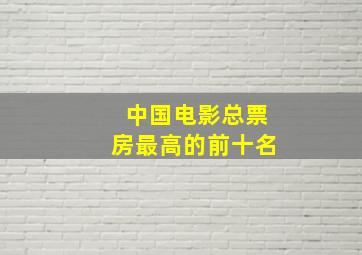 中国电影总票房最高的前十名